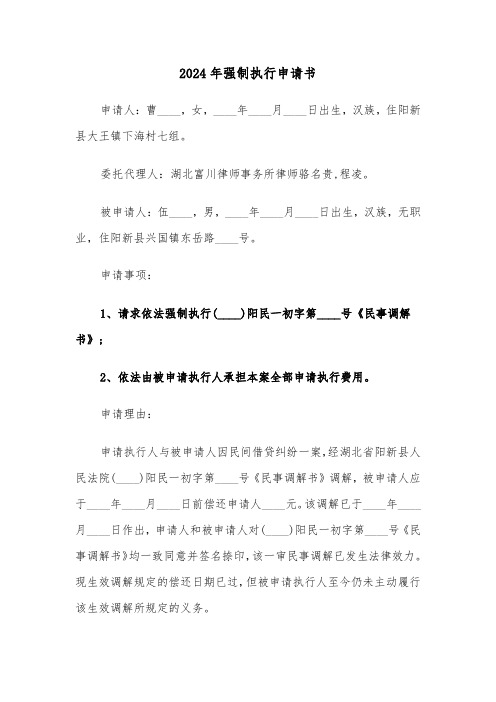 2024年强制执行申请书

申请人：曹____，女，____年____月____日出生，汉族，住阳新县大王镇下海村七组。

委托代理人：湖北富川律师事务所律师骆名贵.程凌。

被申请人：伍____，男，____年____月____日出生，汉族，无职业，住阳新县兴国镇东岳路____号。

申请事项：

1、请求依法强制执行(____)阳民一初字第____号《民事调解书》；

2、依法由被申请执行人承担本案全部申请执行费用。

申请理由：

申请执行人与被申请人因民间借贷纠纷一案，经湖北省阳新县人民法院(____)阳民一初字第____号《民事调解书》调解，被申请人应于____年____月____日前偿还申请人____元。该调解已于____年____月____日作出，申请人和被申请人对(____)阳民一初字第____号《民事调解书》均一致同意并签名捺印，该一审民事调解已发生法律效力。现生效调解规定的偿还日期已过，但被申请执行人至今仍未主动履行该生效调解所规定的义务。